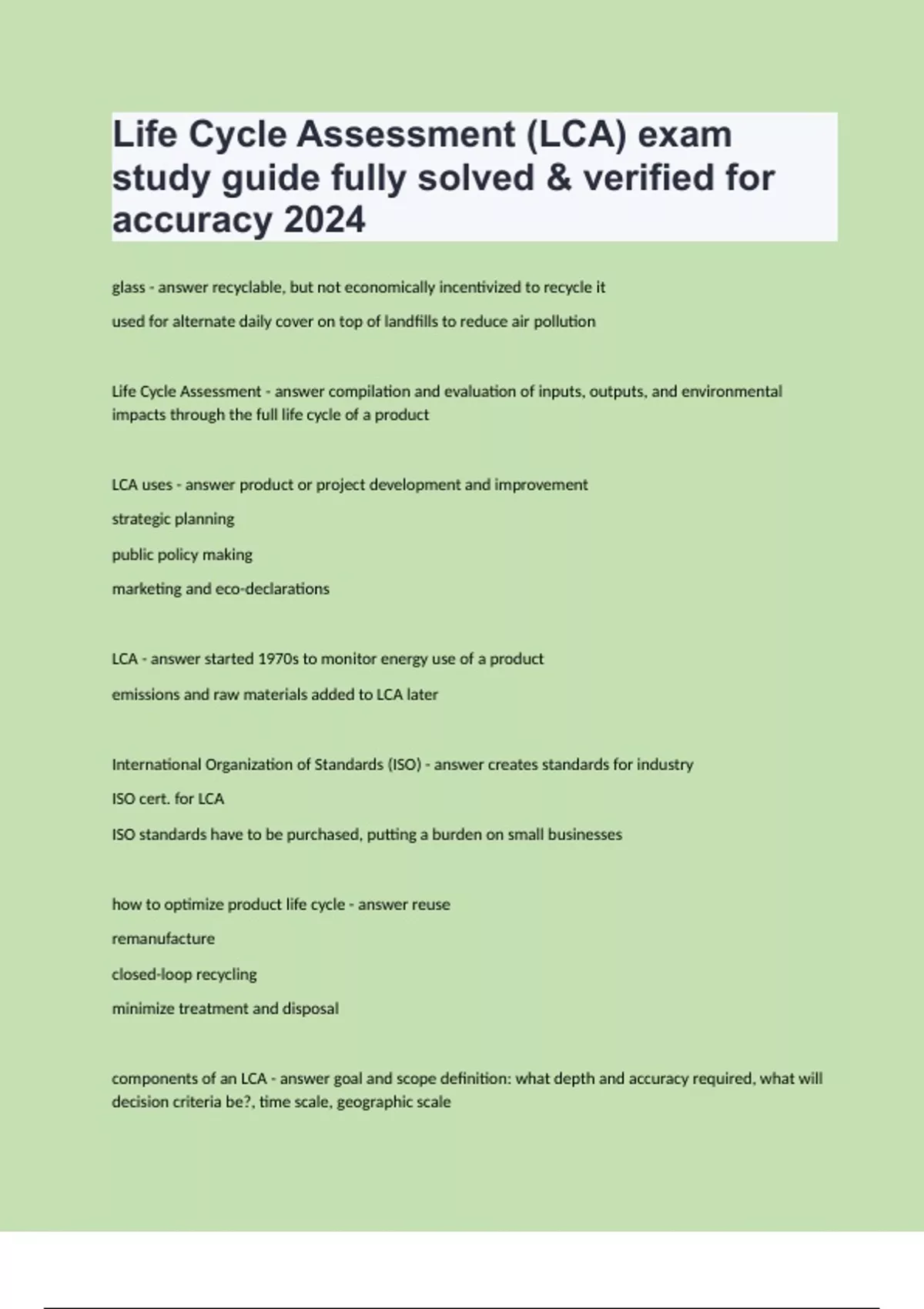 Life Cycle Assessment (LCA) exam study guide fully solved & verified for accuracy 2024

glass - answer recyclable, but not economically incentivized to recycle it

used for alternate daily cover on top of landfills to reduce air pollution

Life Cycle Assessment - answer compilation and evaluation of inputs, outputs, and environmental impacts through the full life cycle of a product

LCA uses - answer product or project development and improvement

strategic planning

public policy making

marketing and eco-declarations

LCA - answer started 1970s to monitor energy use of a product

emissions and raw materials added to LCA later

International Organization of Standards (ISO) - answer creates standards for industry

ISO cert. for LCA

ISO standards have to be purchased, putting a burden on small businesses

how to optimize product life cycle - answer reuse

remanufacture

closed-loop recycling

minimize treatment and disposal

components of an LCA - answer goal and scope definition: what depth and accuracy required, what will decision criteria be?, time scale, geographic scale